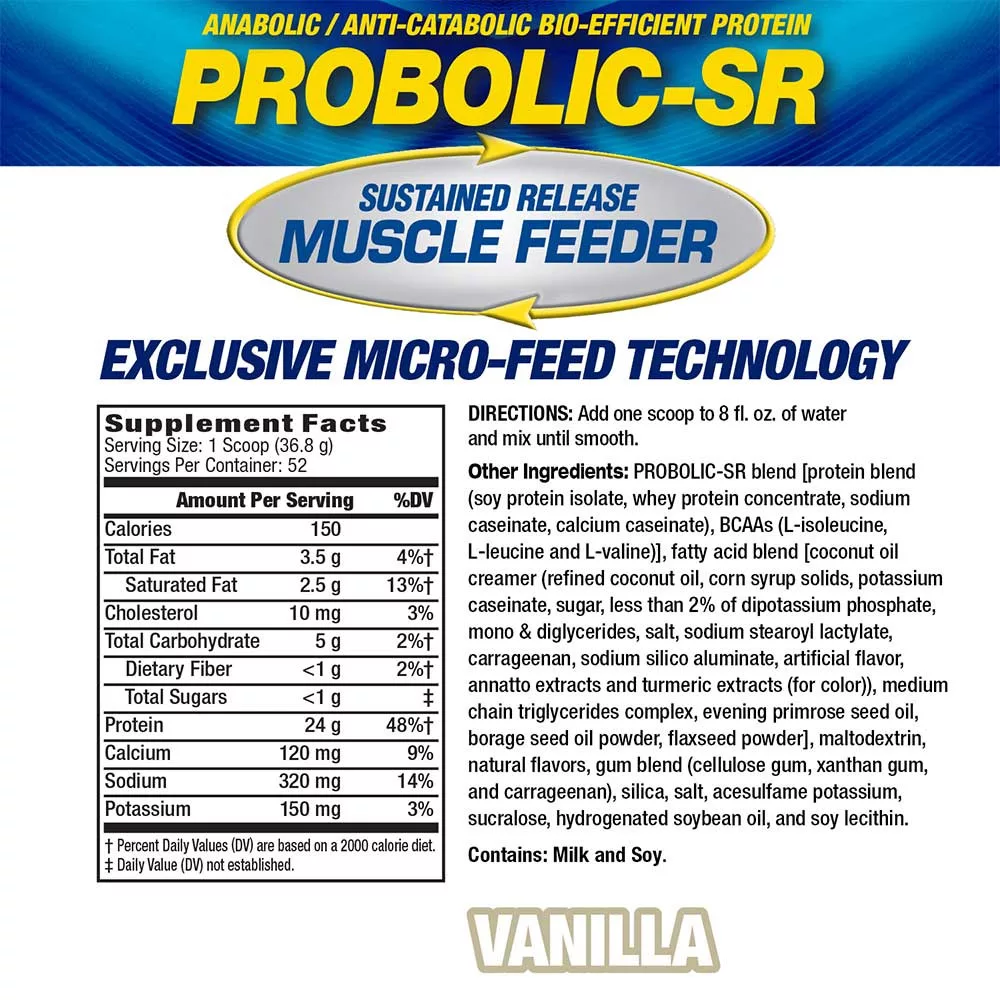 ANABOLIC / ANTI-CATABOLIC BIO-EFFICIENT PROTEIN

PROBOLIC-SR

SUSTAINED RELEASE
MUSCLE FEEDER

EXCLUSIVE MICRO-FEED TECHNOLOGY

Supplement Facts
Serving Size: 1 Scoop (36.8 g)
Servings Per Container: 52

| | Amount Per Serving | %DV |
|---|---|---|
| Calories | 150 | |
| Total Fat | 3.5 g | 4%† |
| Saturated Fat | 2.5 g | 13%† |
| Cholesterol | 10 mg | 3% |
| Total Carbohydrate | 5 g | 2%† |
| Dietary Fiber | <1 g | 2%† |
| Total Sugars | <1 g | ‡ |
| Protein | 24 g | 48%† |
| Calcium | 120 mg | 9% |
| Sodium | 320 mg | 14% |
| Potassium | 150 mg | 3% |

† Percent Daily Values (DV) are based on a 2000 calorie diet.
‡ Daily Value (DV) not established.

DIRECTIONS: Add one scoop to 8 fl. oz. of water and mix until smooth.

Other Ingredients: PROBOLIC-SR blend [protein blend (soy protein isolate, whey protein concentrate, sodium caseinate, calcium caseinate), BCAAs (L-isoleucine, L-leucine and L-valine)], fatty acid blend [coconut oil creamer (refined coconut oil, corn syrup solids, potassium caseinate, sugar, less than 2% of dipotassium phosphate, mono & diglycerides, salt, sodium stearoyl lactylate, carrageenan, sodium silico aluminate, artificial flavor, annatto extracts and turmeric extracts (for color)), medium chain triglycerides complex, evening primrose seed oil, borage seed oil powder, flaxseed powder], maltodextrin, natural flavors, gum blend (cellulose gum, xanthan gum, and carrageenan), silica, salt, acesulfame potassium, sucralose, hydrogenated soybean oil, and soy lecithin.

Contains: Milk and Soy.

VANILLA